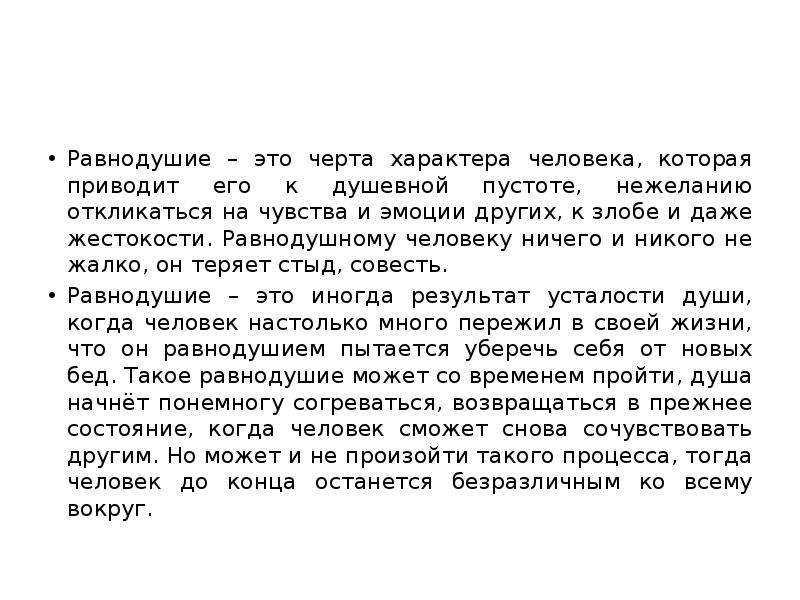 • Равнодушие – это черта характера человека, которая приводит его к душевной пустоте, нежеланию откликаться на чувства и эмоции других, к злобе и даже жестокости. Равнодушному человеку ничего и никого не жалко, он теряет стыд, совесть.

• Равнодушие – это иногда результат усталости души, когда человек настолько много пережил в своей жизни, что он равнодушием пытается уберечь себя от новых бед. Такое равнодушие может со временем пройти, душа начнёт понемногу согреваться, возвращаться в прежнее состояние, когда человек сможет снова сочувствовать другим. Но может и не произойти такого процесса, тогда человек до конца останется безразличным ко всему вокруг.